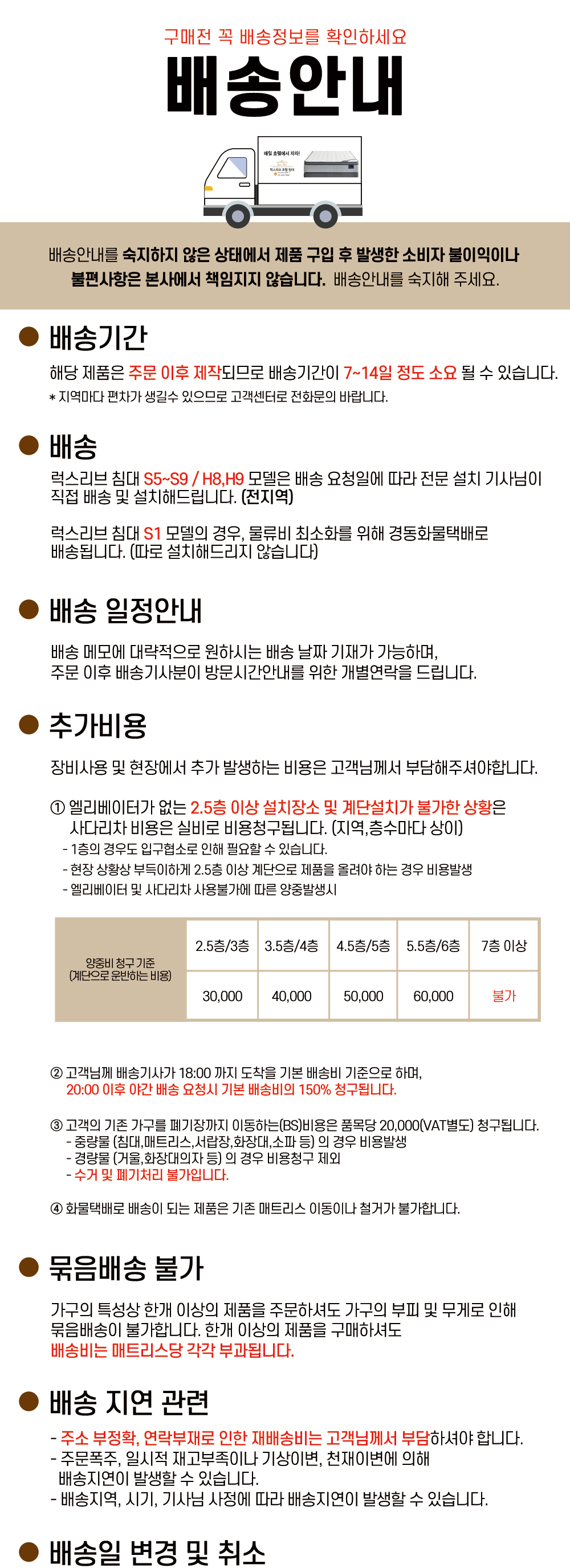 구매전 꼭 배송정보를 확인하세요

배송안내

배송안내를 숙지하지 않은 상태에서 제품 구입 후 발생한 소비자 불이익이나 불편사항은 본사에서 책임지지 않습니다. 배송안내를 숙지해 주세요.

• 배송기간

해당 제품은 주문 이후 제작되므로 배송기간이 7~14일 정도 소요 될 수 있습니다.

* 지역마다 편차가 생길수 있으므로 고객센터로 전화문의 바랍니다.

• 배송

럭스리브 침대 S5~S9 / H8,H9 모델은 배송 요청일에 따라 전문 설치 기사님이 직접 배송 및 설치해드립니다. (전지역)

럭스리브 침대 S1 모델의 경우, 물류비 최소화를 위해 경동화물택배로 배송됩니다. (따로 설치해드리지 않습니다)

• 배송 일정안내

배송 메모에 대략적으로 원하시는 배송 날짜 기재가 가능하며, 주문 이후 배송기사분이 방문시간안내를 위한 개별연락을 드립니다.

• 추가비용

장비사용 및 현장에서 추가 발생하는 비용은 고객님께서 부담해주셔야합니다.

① 엘리베이터가 없는 2.5층 이상 설치장소 및 계단설치가 불가한 상황은 사다리차 비용은 실비로 비용청구됩니다. (지역,층수마다 상이)
- 1층의 경우도 입구협소로 인해 필요할 수 있습니다.
- 현장 상황상 부득이하게 2.5층 이상 계단으로 제품을 올려야 하는 경우 비용발생
- 엘리베이터 및 사다리차 사용불가에 따른 양중발생시

| 양중비 청구 기준 (계단으로 운반하는 비용) | 2.5층/3층 | 3.5층/4층 | 4.5층/5층 | 5.5층/6층 | 7층 이상 |
|---|---|---|---|---|---|
| | 30,000 | 40,000 | 50,000 | 60,000 | 불가 |

② 고객님께 배송기사가 18:00 까지 도착을 기본 배송비 기준으로 하며, 20:00 이후 야간 배송 요청시 기본 배송비의 150% 청구됩니다.

③ 고객의 기존 가구를 폐기장까지 이동하는(BS)비용은 품목당 20,000(VAT별도) 청구됩니다.
- 중량물 (침대,매트리스,서랍장,화장대,소파 등) 의 경우 비용발생
- 경량물 (거울,화장대의자 등) 의 경우 비용청구 제외
- 수거 및 폐기처리 불가입니다.

④ 화물택배로 배송이 되는 제품은 기존 매트리스 이동이나 철거가 불가합니다.

• 묶음배송 불가

가구의 특성상 한개 이상의 제품을 주문하셔도 가구의 부피 및 무게로 인해 묶음배송이 불가합니다. 한개 이상의 제품을 구매하셔도 배송비는 매트리스당 각각 부과됩니다.

• 배송 지연 관련

- 주소 부정확, 연락부재로 인한 재배송비는 고객님께서 부담하셔야 합니다.
- 주문폭주, 일시적 재고부족이나 기상이변, 천재이변에 의해 배송지연이 발생할 수 있습니다.
- 배송지역, 시기, 기사님 사정에 따라 배송지연이 발생할 수 있습니다.

• 배송일 변경 및 취소